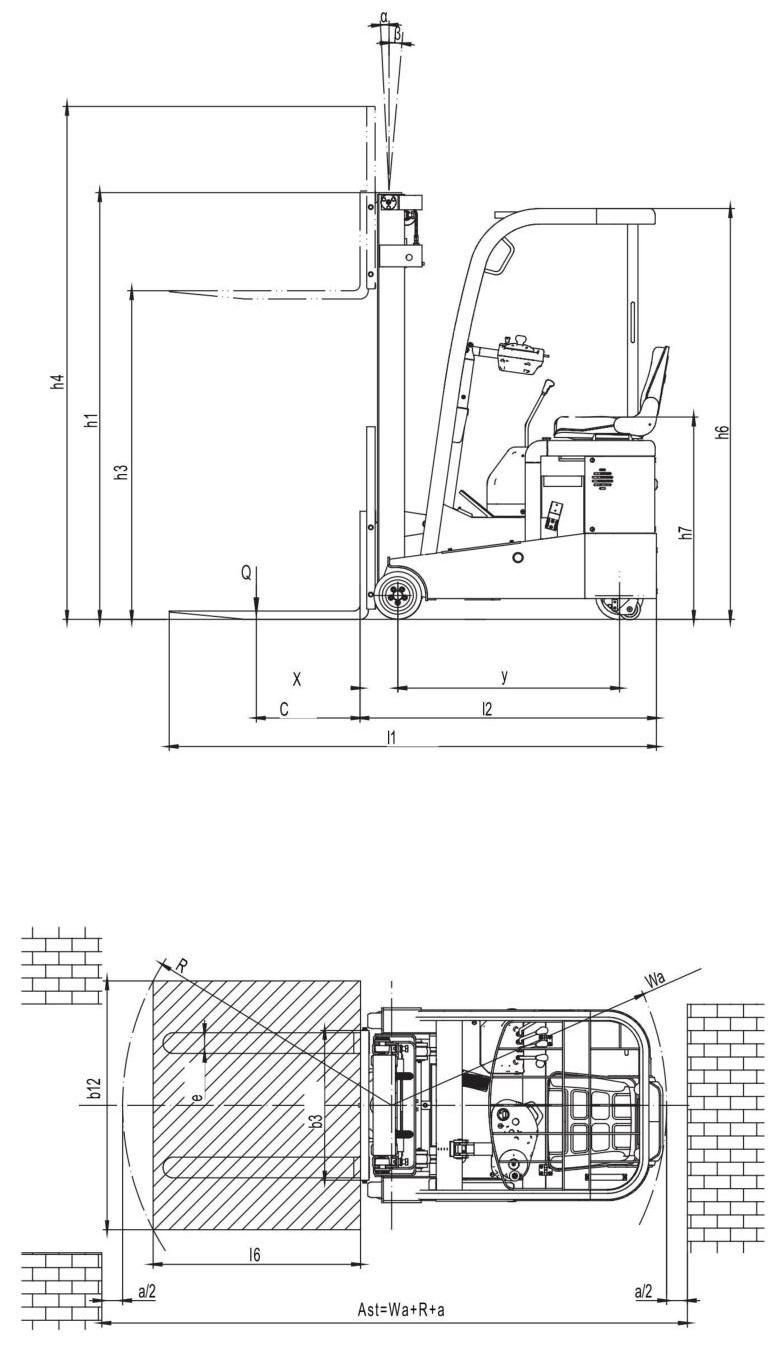 α
β
h4
h1
h3
h6
h7
Q
X
y
C
l2
l1
R
Wa
b12
e
b3
l6
a/2
a/2
Ast=Wa+R+a